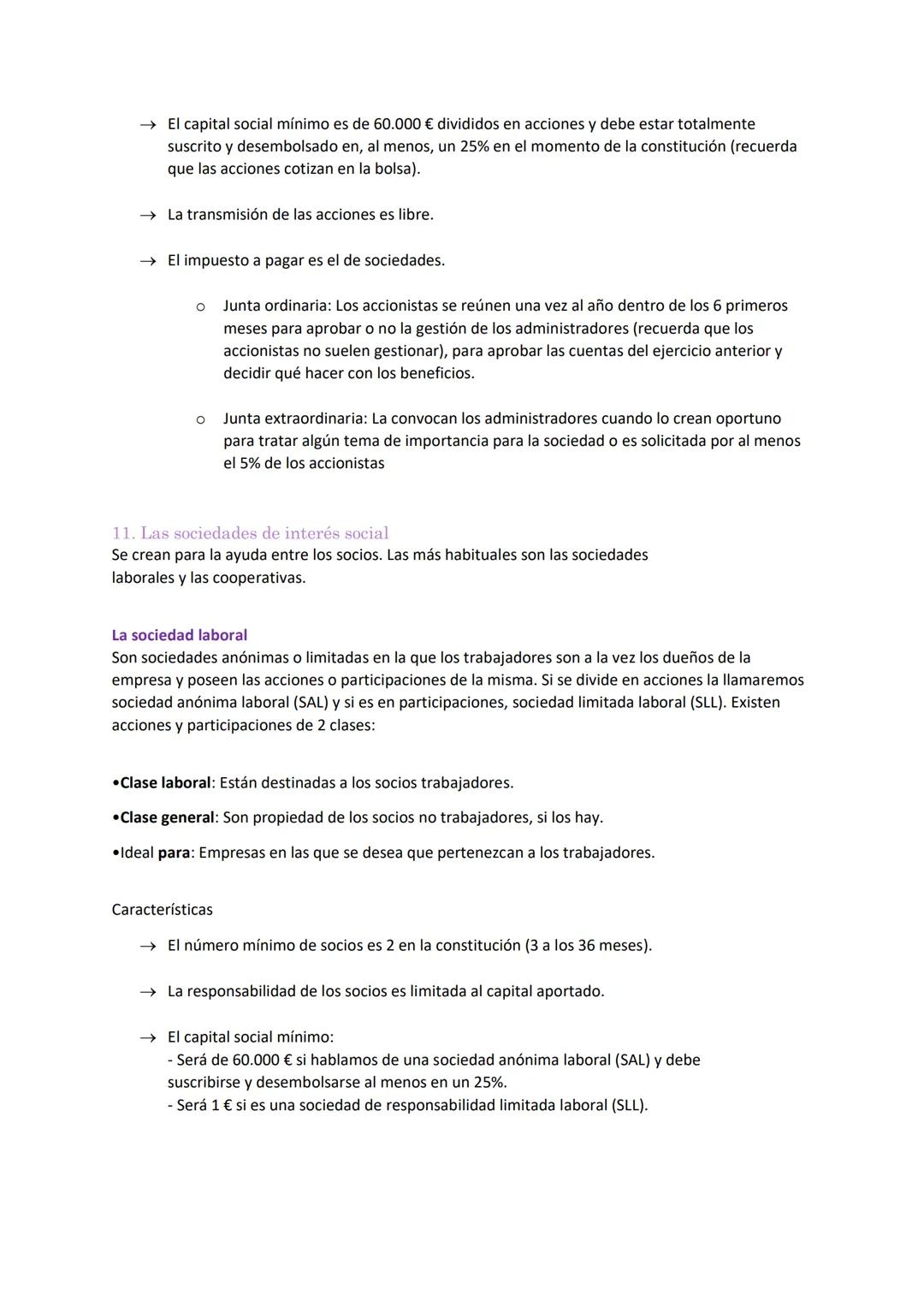 → El capital social mínimo es de 60.000 € divididos en acciones y debe estar totalmente suscrito y desembolsado en, al menos, un 25% en el momento de la constitución (recuerda que las acciones cotizan en la bolsa).

→ La transmisión de las acciones es libre.

→ El impuesto a pagar es el de sociedades.

o Junta ordinaria: Los accionistas se reúnen una vez al año dentro de los 6 primeros meses para aprobar o no la gestión de los administradores (recuerda que los accionistas no suelen gestionar), para aprobar las cuentas del ejercicio anterior y decidir qué hacer con los beneficios.

o Junta extraordinaria: La convocan los administradores cuando lo crean oportuno para tratar algún tema de importancia para la sociedad o es solicitada por al menos el 5% de los accionistas

11. Las sociedades de interés social
Se crean para la ayuda entre los socios. Las más habituales son las sociedades laborales y las cooperativas.

La sociedad laboral
Son sociedades anónimas o limitadas en la que los trabajadores son a la vez los dueños de la empresa y poseen las acciones o participaciones de la misma. Si se divide en acciones la llamaremos sociedad anónima laboral (SAL) y si es en participaciones, sociedad limitada laboral (SLL). Existen acciones y participaciones de 2 clases:

•Clase laboral: Están destinadas a los socios trabajadores.

•Clase general: Son propiedad de los socios no trabajadores, si los hay.

•Ideal para: Empresas en las que se desea que pertenezcan a los trabajadores.

Características

→ El número mínimo de socios es 2 en la constitución (3 a los 36 meses).

→ La responsabilidad de los socios es limitada al capital aportado.

→ El capital social mínimo:
- Será de 60.000 € si hablamos de una sociedad anónima laboral (SAL) y debe suscribirse y desembolsarse al menos en un 25%.
- Será 1 € si es una sociedad de responsabilidad limitada laboral (SLL).